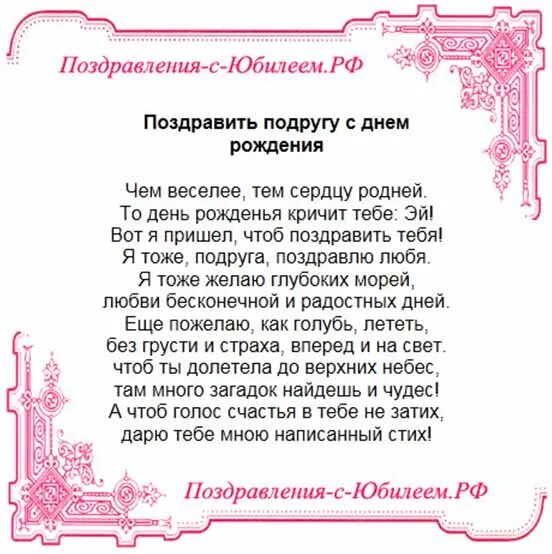 Поздравления-с-Юбилеем.РФ

Поздравить подругу с днем рождения

Чем веселее, тем сердцу родней.
То день рожденья кричит тебе: Эй!
Вот я пришел, чтоб поздравить тебя!
Я тоже, подруга, поздравлю любя.
Я тоже желаю глубоких морей,
любви бесконечной и радостных дней.
Еще пожелаю, как голубь, лететь,
без грусти и страха, вперед и на свет.
чтоб ты долетела до верхних небес,
там много загадок найдешь и чудес!
А чтоб голос счастья в тебе не затих,
дарю тебе мною написанный стих!

Поздравления-с-Юбилеем.РФ